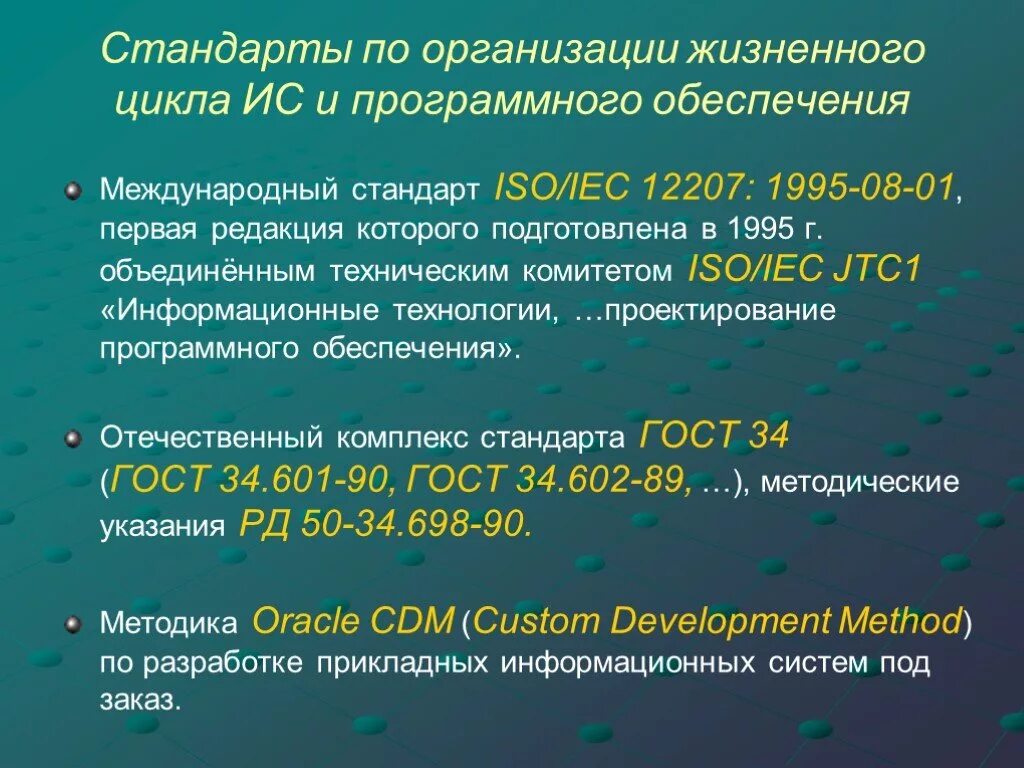 Стандарты по организации жизненного цикла ИС и программного обеспечения

Международный стандарт ISO/IEC 12207: 1995-08-01, первая редакция которого подготовлена в 1995 г. объединённым техническим комитетом ISO/IEC JTC1 «Информационные технологии, …проектирование программного обеспечения».

Отечественный комплекс стандарта ГОСТ 34 (ГОСТ 34.601-90, ГОСТ 34.602-89, …), методические указания РД 50-34.698-90.

Методика Oracle CDM (Custom Development Method) по разработке прикладных информационных систем под заказ.